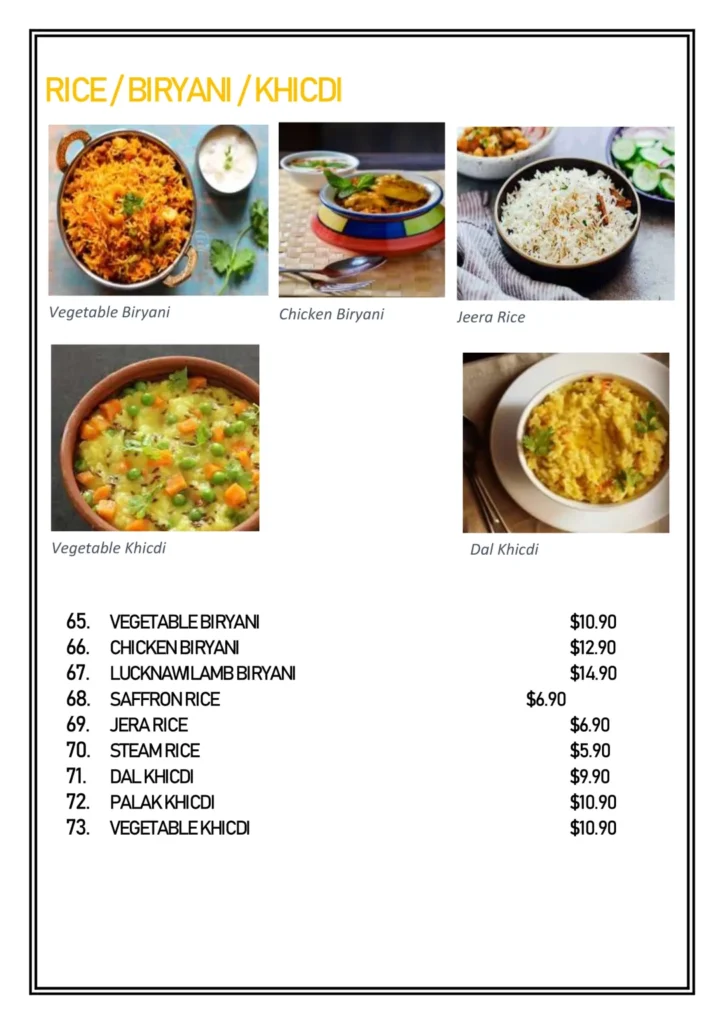 RICE / BIRYANI / KHICDI

Vegetable Biryani

Chicken Biryani

Jeera Rice

Vegetable Khicdi

Dal Khicdi

65. VEGETABLE BIRYANI $10.90
66. CHICKEN BIRYANI $12.90
67. LUCKNAWI LAMB BIRYANI $14.90
68. SAFFRON RICE $6.90
69. JERA RICE $6.90
70. STEAM RICE $5.90
71. DAL KHICDI $9.90
72. PALAK KHICDI $10.90
73. VEGETABLE KHICDI $10.90